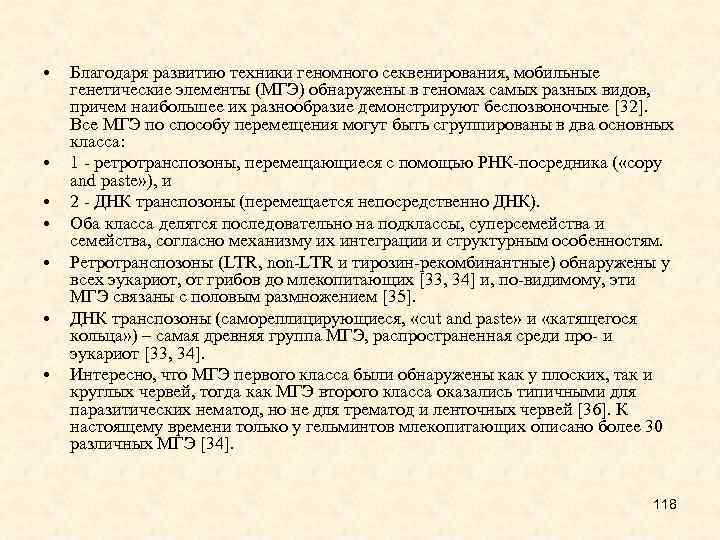 • Благодаря развитию техники геномного секвенирования, мобильные генетические элементы (МГЭ) обнаружены в геномах самых разных видов, причем наибольшее их разнообразие демонстрируют беспозвоночные [32]. Все МГЭ по способу перемещения могут быть сгруппированы в два основных класса:

• 1 - ретротранспозоны, перемещающиеся с помощью РНК-посредника («copy and paste»), и

• 2 - ДНК транспозоны (перемещается непосредственно ДНК).

• Оба класса делятся последовательно на подклассы, суперсемейства и семейства, согласно механизму их интеграции и структурным особенностям.

• Ретротранспозоны (LTR, non-LTR и тирозин-рекомбинантные) обнаружены у всех эукариот, от грибов до млекопитающих [33, 34] и, по-видимому, эти МГЭ связаны с половым размножением [35].

• ДНК транспозоны (самореплицирующиеся, «cut and paste» и «катящегося кольца») – самая древняя группа МГЭ, распространенная среди про- и эукариот [33, 34].

• Интересно, что МГЭ первого класса были обнаружены как у плоских, так и круглых червей, тогда как МГЭ второго класса оказались типичными для паразитических нематод, но не для трематод и ленточных червей [36]. К настоящему времени только у гельминтов млекопитающих описано более 30 различных МГЭ [34].

118